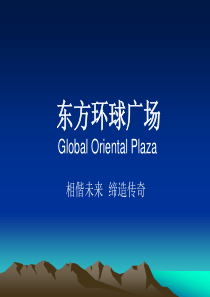 东方环球广场
Global Oriental Plaza

相偕未来 缔造传奇